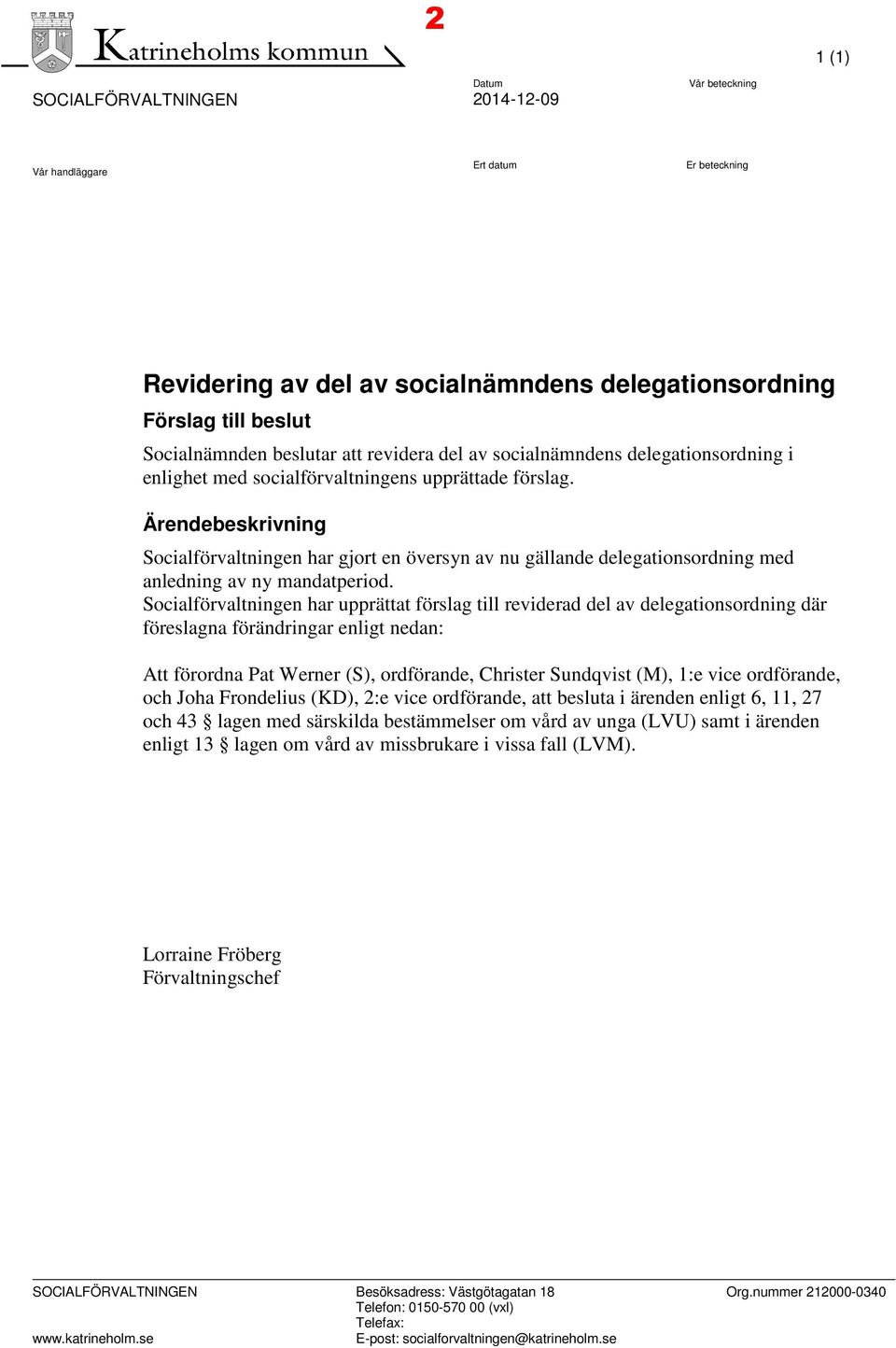 Katrineholms kommun

2

1 (1)

SOCIALFÖRVALTNINGEN

Datum
2014-12-09

Vår beteckning

Vår handläggare

Ert datum

Er beteckning

Revidering av del av socialnämndens delegationsordning

Förslag till beslut

Socialnämnden beslutar att revidera del av socialnämndens delegationsordning i enlighet med socialförvaltningens upprättade förslag.

Ärendebeskrivning

Socialförvaltningen har gjort en översyn av nu gällande delegationsordning med anledning av ny mandatperiod.
Socialförvaltningen har upprättat förslag till reviderad del av delegationsordning där föreslagna förändringar enligt nedan:

Att förordna Pat Werner (S), ordförande, Christer Sundqvist (M), 1:e vice ordförande, och Joha Frondelius (KD), 2:e vice ordförande, att besluta i ärenden enligt 6, 11, 27 och 43 § lagen med särskilda bestämmelser om vård av unga (LVU) samt i ärenden enligt 13 § lagen om vård av missbrukare i vissa fall (LVM).

Lorraine Fröberg
Förvaltningschef

SOCIALFÖRVALTNINGEN

www.katrineholm.se

Besöksadress: Västgötagatan 18
Telefon: 0150-570 00 (vxl)
Telefax:
E-post: socialforvaltningen@katrineholm.se

Org.nummer 212000-0340